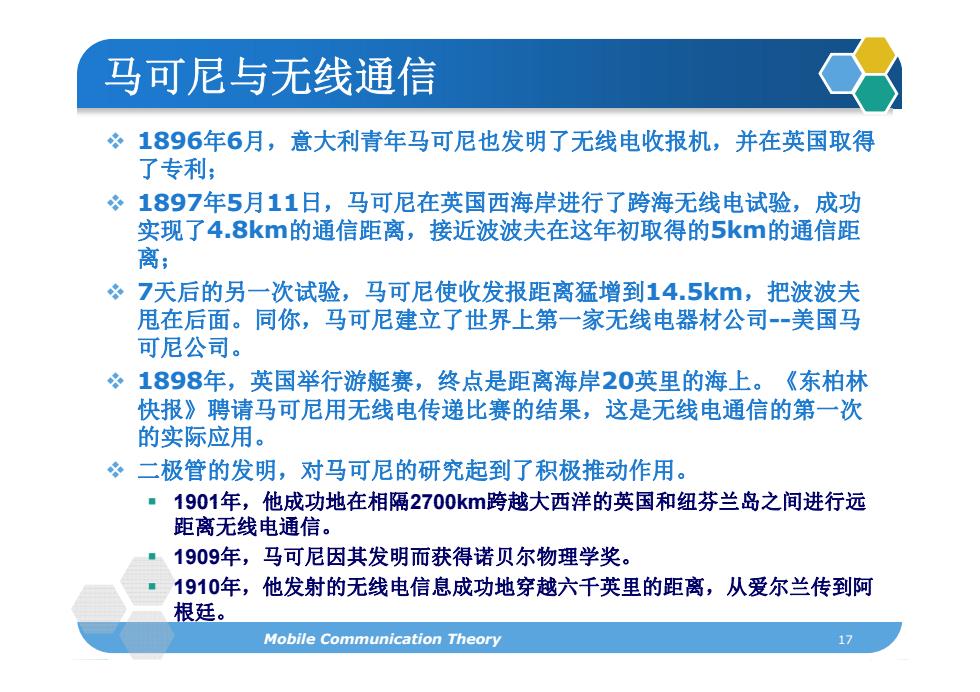 马可尼与无线通信

❖ 1896年6月，意大利青年马可尼也发明了无线电收报机，并在英国取得了专利；

❖ 1897年5月11日，马可尼在英国西海岸进行了跨海无线电试验，成功实现了4.8km的通信距离，接近波波夫在这年初取得的5km的通信距离；

❖ 7天后的另一次试验，马可尼使收发报距离猛增到14.5km，把波波夫甩在后面。同你，马可尼建立了世界上第一家无线电器材公司--美国马可尼公司。

❖ 1898年，英国举行游艇赛，终点是距离海岸20英里的海上。《东柏林快报》聘请马可尼用无线电传递比赛的结果，这是无线电通信的第一次的实际应用。

❖ 二极管的发明，对马可尼的研究起到了积极推动作用。

▪ 1901年，他成功地在相隔2700km跨越大西洋的英国和纽芬兰岛之间进行远距离无线电通信。

▪ 1909年，马可尼因其发明而获得诺贝尔物理学奖。

▪ 1910年，他发射的无线电信息成功地穿越六千英里的距离，从爱尔兰传到阿根廷。

Mobile Communication Theory 17